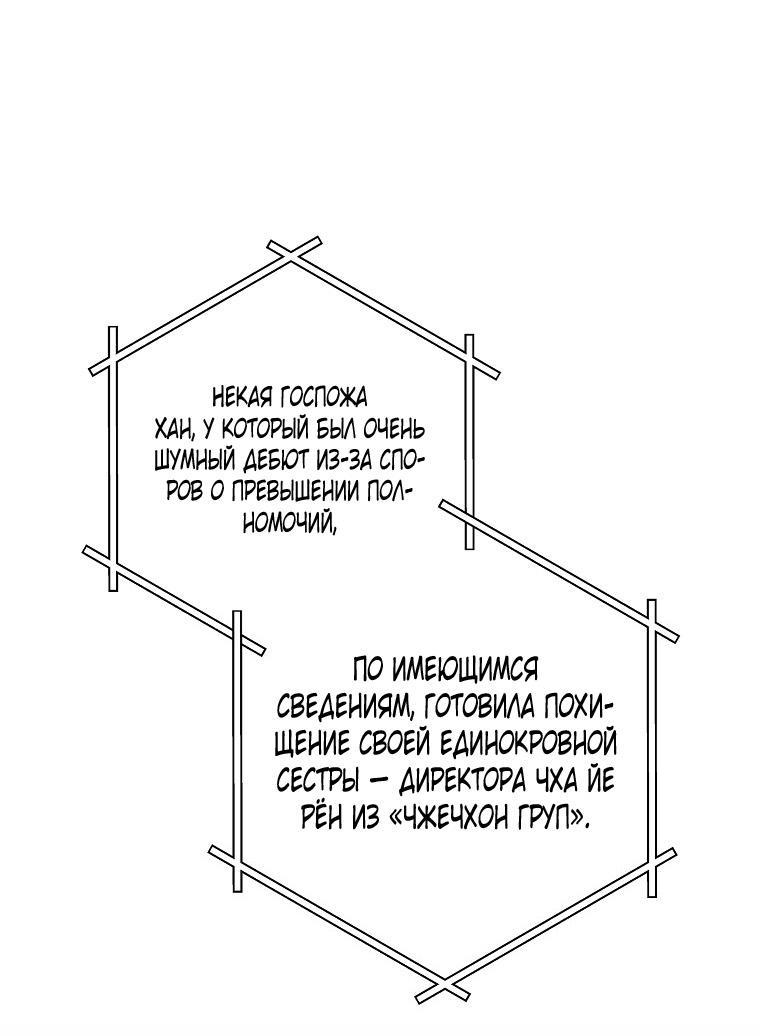 НЕКАЯ ГОСПОЖА ХАН, У КОТОРЫЙ БЫЛ ОЧЕНЬ ШУМНЫЙ ДЕБЮТ ИЗ-ЗА СПОРОВ О ПРЕВЫШЕНИИ ПОЛНОМОЧИЙ,

ПО ИМЕЮЩИМСЯ СВЕДЕНИЯМ, ГОТОВИЛА ПОХИЩЕНИЕ СВОЕЙ ЕДИНОКРОВНОЙ СЕСТРЫ — ДИРЕКТОРА ЧХА ЙЕ РЁН ИЗ «ЧЖЕЧХОН ГРУП».